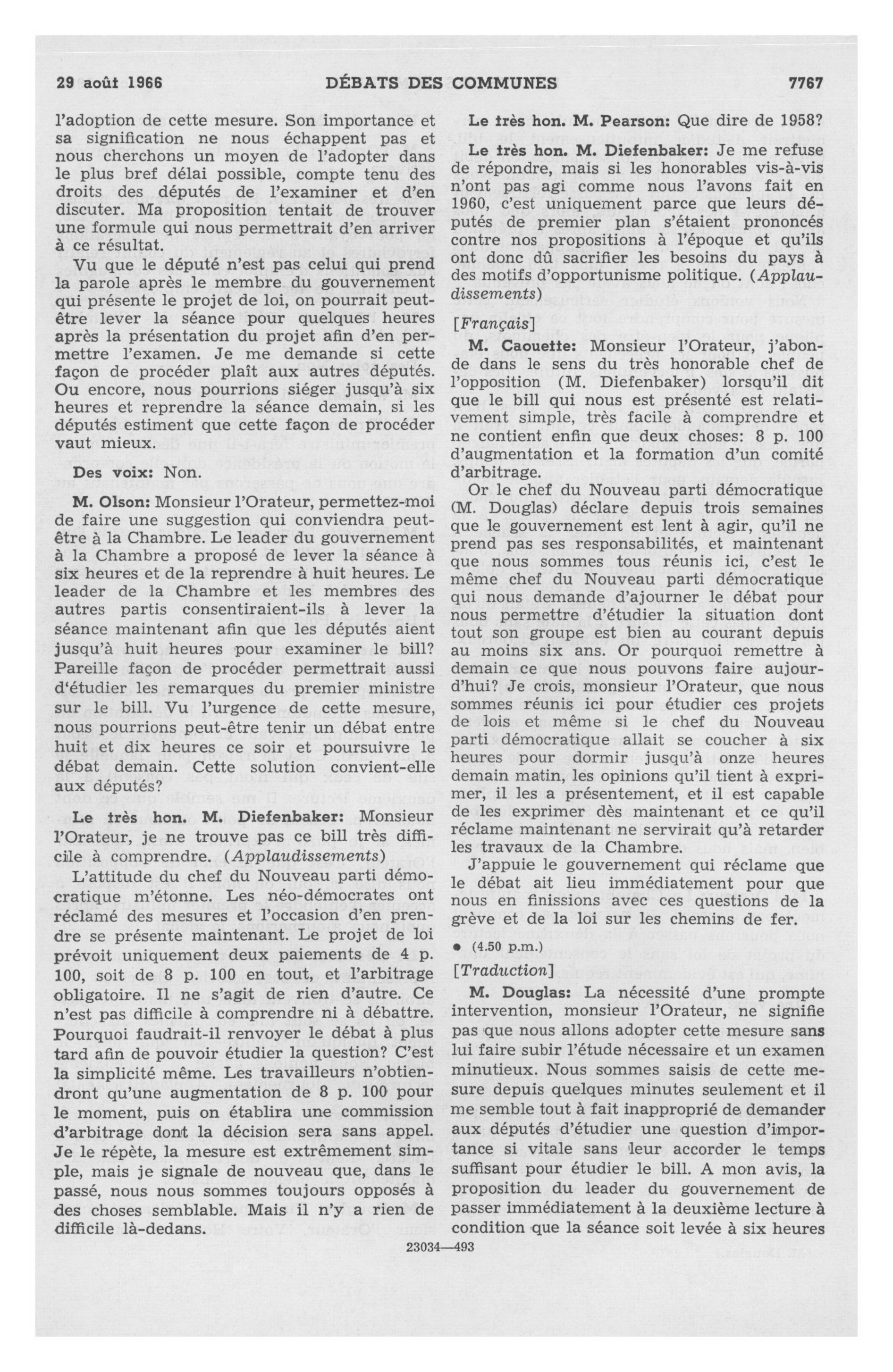 29 août 1966 DÉBATS DES COMMUNES 7767

l'adoption de cette mesure. Son importance et sa signification ne nous échappent pas et nous cherchons un moyen de l'adopter dans le plus bref délai possible, compte tenu des droits des députés de l'examiner et d'en discuter. Ma proposition tentait de trouver une formule qui nous permettrait d'en arriver à ce résultat.

Vu que le député n'est pas celui qui prend la parole après le membre du gouvernement qui présente le projet de loi, on pourrait peut-être lever la séance pour quelques heures après la présentation du projet afin d'en permettre l'examen. Je me demande si cette façon de procéder plaît aux autres députés. Ou encore, nous pourrions siéger jusqu'à six heures et reprendre la séance demain, si les députés estiment que cette façon de procéder vaut mieux.

Des voix: Non.

M. Olson: Monsieur l'Orateur, permettez-moi de faire une suggestion qui conviendra peut-être à la Chambre. Le leader du gouvernement à la Chambre a proposé de lever la séance à six heures et de la reprendre à huit heures. Le leader de la Chambre et les membres des autres partis consentiraient-ils à lever la séance maintenant afin que les députés aient jusqu'à huit heures pour examiner le bill? Pareille façon de procéder permettrait aussi d'étudier les remarques du premier ministre sur le bill. Vu l'urgence de cette mesure, nous pourrions peut-être tenir un débat entre huit et dix heures ce soir et poursuivre le débat demain. Cette solution convient-elle aux députés?

Le très hon. M. Diefenbaker: Monsieur l'Orateur, je ne trouve pas ce bill très difficile à comprendre. (Applaudissements)

L'attitude du chef du Nouveau parti démocratique m'étonne. Les néo-démocrates ont réclamé des mesures et l'occasion d'en prendre se présente maintenant. Le projet de loi prévoit uniquement deux paiements de 4 p. 100, soit de 8 p. 100 en tout, et l'arbitrage obligatoire. Il ne s'agit de rien d'autre. Ce n'est pas difficile à comprendre ni à débattre. Pourquoi faudrait-il renvoyer le débat à plus tard afin de pouvoir étudier la question? C'est la simplicité même. Les travailleurs n'obtiendront qu'une augmentation de 8 p. 100 pour le moment, puis on établira une commission d'arbitrage dont la décision sera sans appel. Je le répète, la mesure est extrêmement simple, mais je signale de nouveau que, dans le passé, nous nous sommes toujours opposés à des choses semblable. Mais il n'y a rien de difficile là-dedans.

Le très hon. M. Pearson: Que dire de 1958?

Le très hon. M. Diefenbaker: Je me refuse de répondre, mais si les honorables vis-à-vis n'ont pas agi comme nous l'avons fait en 1960, c'est uniquement parce que leurs députés de premier plan s'étaient prononcés contre nos propositions à l'époque et qu'ils ont donc dû sacrifier les besoins du pays à des motifs d'opportunisme politique. (Applaudissements)

[Français]

M. Caouette: Monsieur l'Orateur, j'abonde dans le sens du très honorable chef de l'opposition (M. Diefenbaker) lorsqu'il dit que le bill qui nous est présenté est relativement simple, très facile à comprendre et ne contient enfin que deux choses: 8 p. 100 d'augmentation et la formation d'un comité d'arbitrage.

Or le chef du Nouveau parti démocratique (M. Douglas) déclare depuis trois semaines que le gouvernement est lent à agir, qu'il ne prend pas ses responsabilités, et maintenant que nous sommes tous réunis ici, c'est le même chef du Nouveau parti démocratique qui nous demande d'ajourner le débat pour nous permettre d'étudier la situation dont tout son groupe est bien au courant depuis au moins six ans. Or pourquoi remettre à demain ce que nous pouvons faire aujourd'hui? Je crois, monsieur l'Orateur, que nous sommes réunis ici pour étudier ces projets de lois et même si le chef du Nouveau parti démocratique allait se coucher à six heures pour dormir jusqu'à onze heures demain matin, les opinions qu'il tient à exprimer, il les a présentement, et il est capable de les exprimer dès maintenant et ce qu'il réclame maintenant ne servirait qu'à retarder les travaux de la Chambre.

J'appuie le gouvernement qui réclame que le débat ait lieu immédiatement pour que nous en finissions avec ces questions de la grève et de la loi sur les chemins de fer.

• (4.50 p.m.)

[Traduction]

M. Douglas: La nécessité d'une prompte intervention, monsieur l'Orateur, ne signifie pas que nous allons adopter cette mesure sans lui faire subir l'étude nécessaire et un examen minutieux. Nous sommes saisis de cette mesure depuis quelques minutes seulement et il me semble tout à fait inapproprié de demander aux députés d'étudier une question d'importance si vitale sans leur accorder le temps suffisant pour étudier le bill. A mon avis, la proposition du leader du gouvernement de passer immédiatement à la deuxième lecture à condition que la séance soit levée à six heures

23034—493